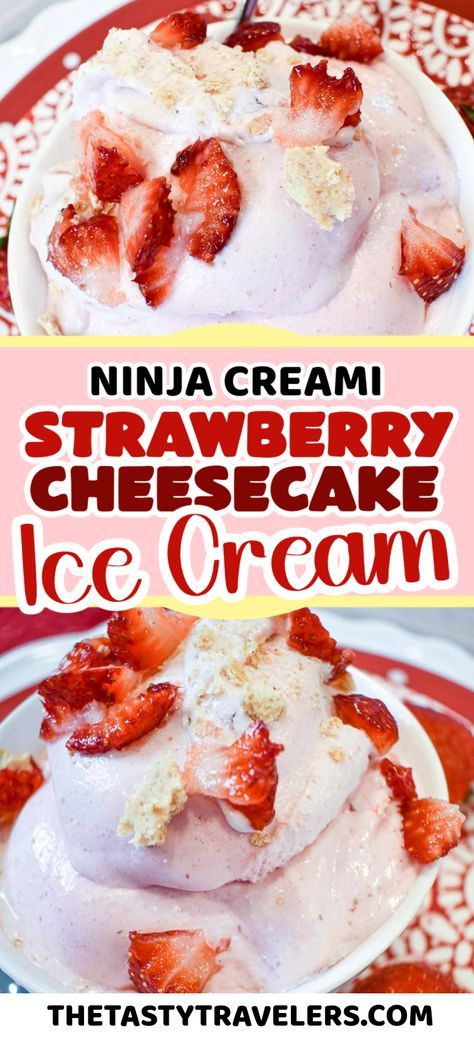 NINJA CREAMI
STRAWBERRY CHEESECAKE
Ice Cream

THETASTYTRAVELERS.COM